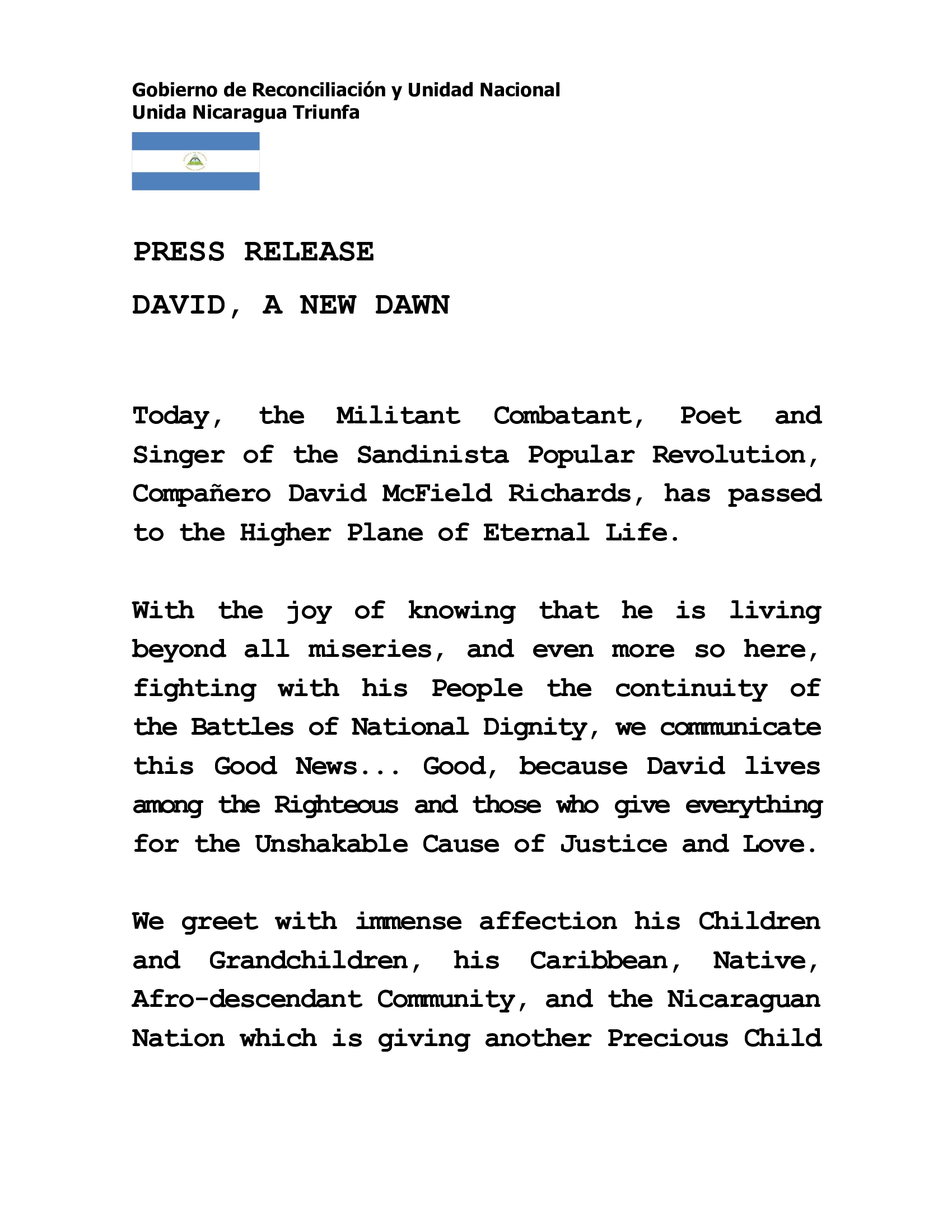 Gobierno de Reconciliación y Unidad Nacional
Unida Nicaragua Triunfa

PRESS RELEASE

DAVID, A NEW DAWN

Today, the Militant Combatant, Poet and Singer of the Sandinista Popular Revolution, Compañero David McField Richards, has passed to the Higher Plane of Eternal Life.

With the joy of knowing that he is living beyond all miseries, and even more so here, fighting with his People the continuity of the Battles of National Dignity, we communicate this Good News... Good, because David lives among the Righteous and those who give everything for the Unshakable Cause of Justice and Love.

We greet with immense affection his Children and Grandchildren, his Caribbean, Native, Afro-descendant Community, and the Nicaraguan Nation which is giving another Precious Child